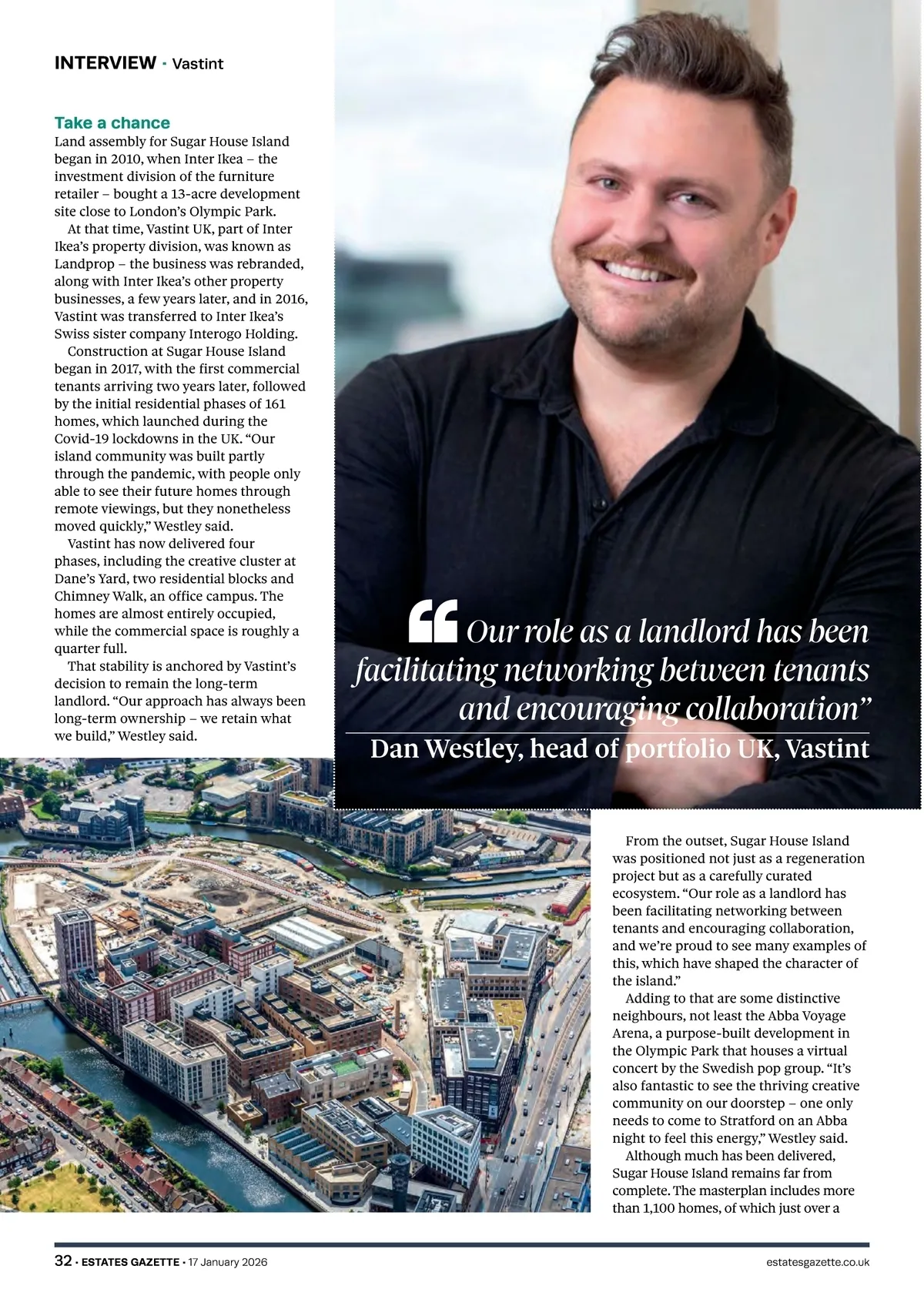 INTERVIEW · Vastint

Take a chance

Land assembly for Sugar House Island began in 2010, when Inter Ikea – the investment division of the furniture retailer – bought a 13-acre development site close to London's Olympic Park.

At that time, Vastint UK, part of Inter Ikea's property division, was known as Landprop – the business was rebranded, along with Inter Ikea's other property businesses, a few years later, and in 2016, Vastint was transferred to Inter Ikea's Swiss sister company Interogo Holding.

Construction at Sugar House Island began in 2017, with the first commercial tenants arriving two years later, followed by the initial residential phases of 161 homes, which launched during the Covid-19 lockdowns in the UK. "Our island community was built partly through the pandemic, with people only able to see their future homes through remote viewings, but they nonetheless moved quickly," Westley said.

Vastint has now delivered four phases, including the creative cluster at Dane's Yard, two residential blocks and Chimney Walk, an office campus. The homes are almost entirely occupied, while the commercial space is roughly a quarter full.

That stability is anchored by Vastint's decision to remain the long-term landlord. "Our approach has always been long-term ownership – we retain what we build," Westley said.

"Our role as a landlord has been facilitating networking between tenants and encouraging collaboration"
Dan Westley, head of portfolio UK, Vastint

From the outset, Sugar House Island was positioned not just as a regeneration project but as a carefully curated ecosystem. "Our role as a landlord has been facilitating networking between tenants and encouraging collaboration, and we're proud to see many examples of this, which have shaped the character of the island."

Adding to that are some distinctive neighbours, not least the Abba Voyage Arena, a purpose-built development in the Olympic Park that houses a virtual concert by the Swedish pop group. "It's also fantastic to see the thriving creative community on our doorstep – one only needs to come to Stratford on an Abba night to feel this energy," Westley said.

Although much has been delivered, Sugar House Island remains far from complete. The masterplan includes more than 1,100 homes, of which just over a

32 · ESTATES GAZETTE · 17 January 2026 estatesgazette.co.uk